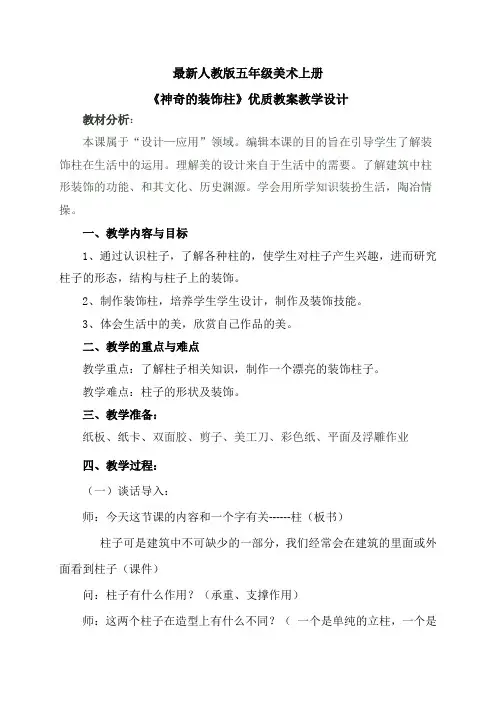 最新人教版五年级美术上册

《神奇的装饰柱》优质教案教学设计

教材分析：

本课属于“设计—应用”领域。编辑本课的目的旨在引导学生了解装饰柱在生活中的运用。理解美的设计来自于生活中的需要。了解建筑中柱形装饰的功能、和其文化、历史渊源。学会用所学知识装扮生活，陶冶情操。

一、教学内容与目标

1、通过认识柱子，了解各种柱的，使学生对柱子产生兴趣，进而研究柱子的形态，结构与柱子上的装饰。

2、制作装饰柱，培养学生学生设计，制作及装饰技能。

3、体会生活中的美，欣赏自己作品的美。

二、教学的重点与难点

教学重点：了解柱子相关知识，制作一个漂亮的装饰柱子。

教学难点：柱子的形状及装饰。

三、教学准备：

纸板、纸卡、双面胶、剪子、美工刀、彩色纸、平面及浮雕作业

四、教学过程：

（一）谈话导入：

师：今天这节课的内容和一个字有关------柱（板书）

柱子可是建筑中不可缺少的一部分，我们经常会在建筑的里面或外面看到柱子（课件）

问：柱子有什么作用？（承重、支撑作用）

师：这两个柱子在造型上有什么不同？（ 一个是单纯的立柱，一个是